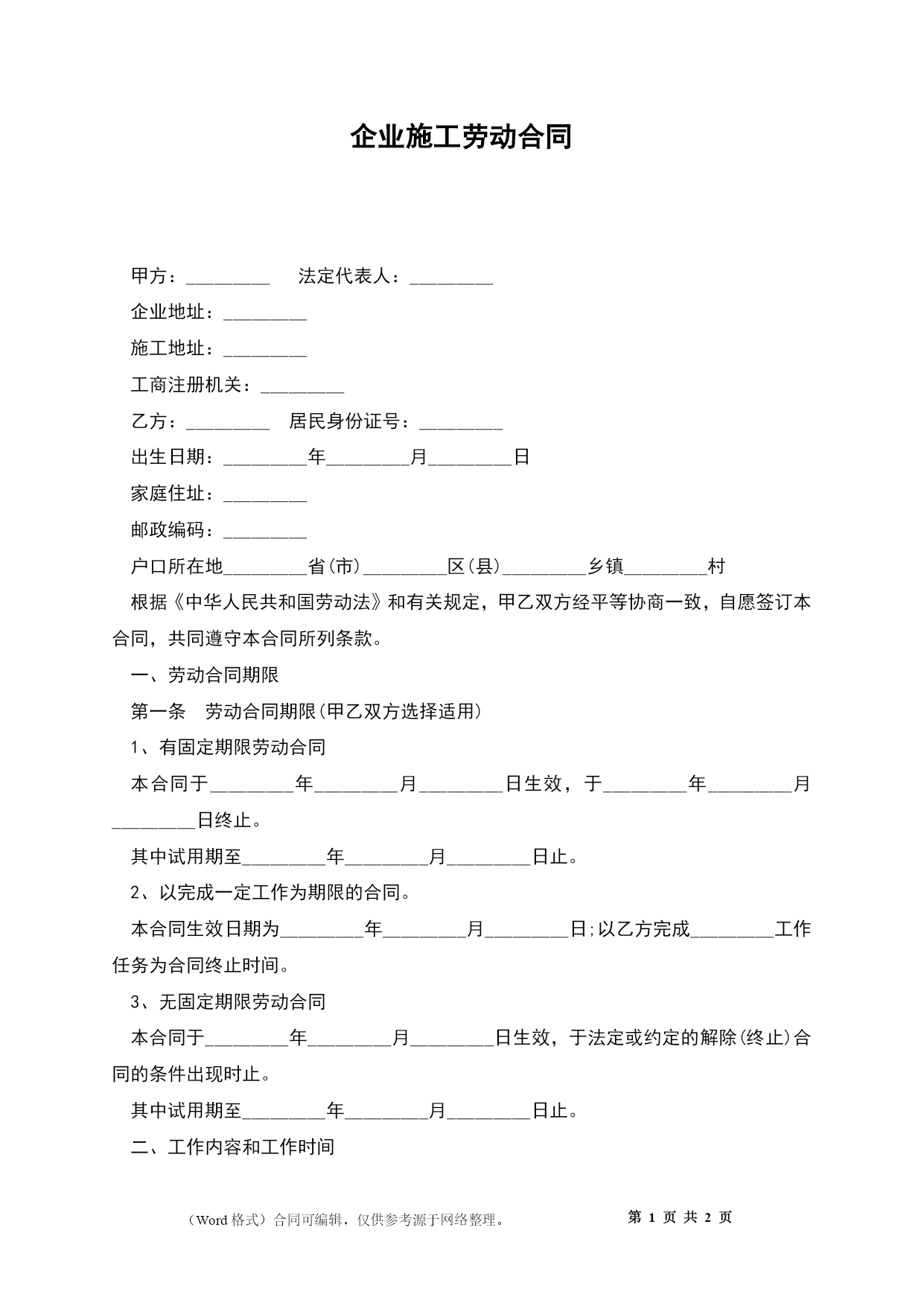 企业施工劳动合同

甲方：_________ 法定代表人：_________

企业地址：_________

施工地址：_________

工商注册机关：_________

乙方：_________ 居民身份证号：_________

出生日期：_________年_________月_________日

家庭住址：_________

邮政编码：_________

户口所在地_________省(市)_________区(县)_________乡镇_________村

根据《中华人民共和国劳动法》和有关规定，甲乙双方经平等协商一致，自愿签订本合同，共同遵守本合同所列条款。

一、劳动合同期限

第一条 劳动合同期限(甲乙双方选择适用)

1、有固定期限劳动合同

本合同于_________年_________月_________日生效，于_________年_________月_________日终止。

其中试用期至_________年_________月_________日止。

2、以完成一定工作为期限的合同。

本合同生效日期为_________年_________月_________日;以乙方完成_________工作任务为合同终止时间。

3、无固定期限劳动合同

本合同于_________年_________月_________日生效，于法定或约定的解除(终止)合同的条件出现时止。

其中试用期至_________年_________月_________日止。

二、工作内容和工作时间

（Word 格式）合同可编辑，仅供参考源于网络整理。 第 1 页 共 2 页